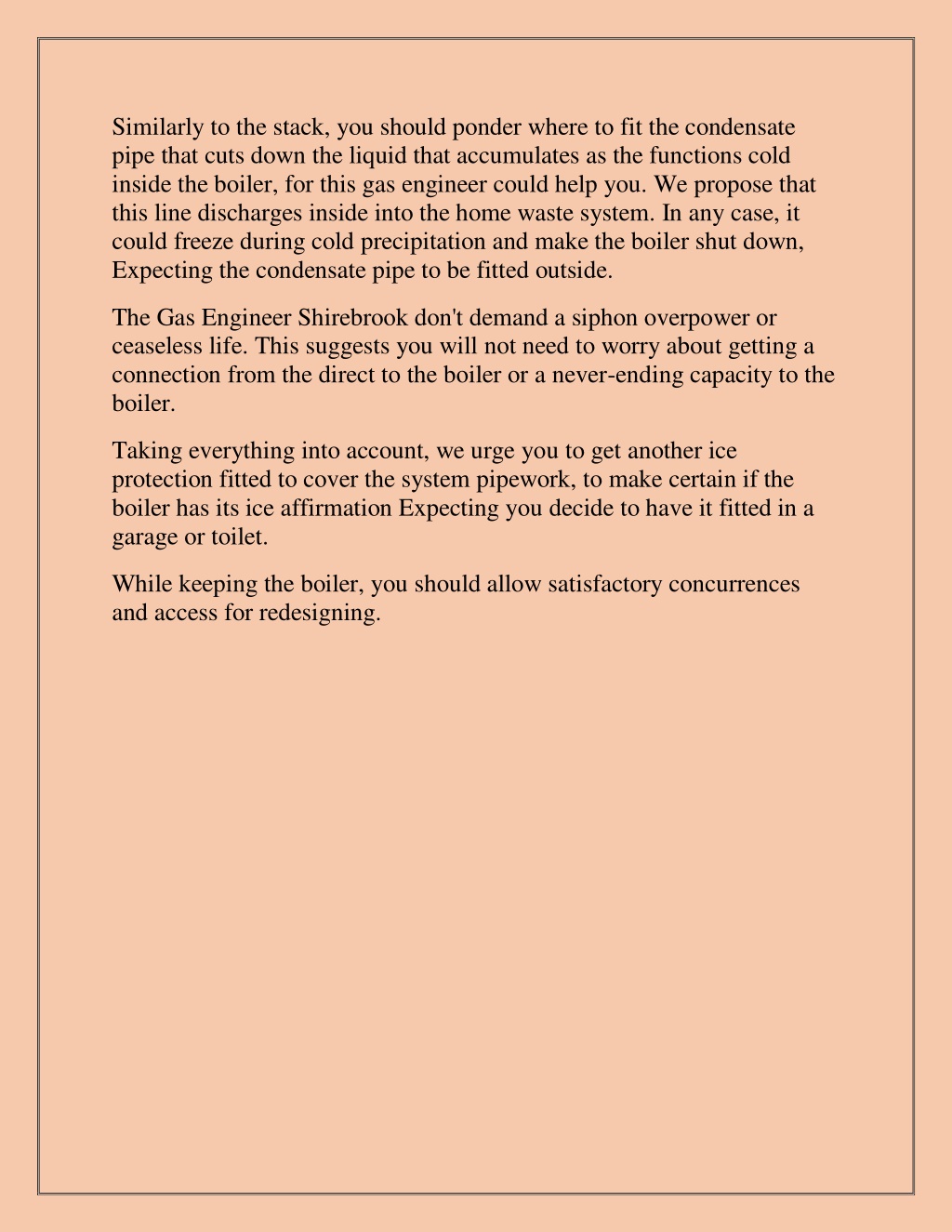 Similarly to the stack, you should ponder where to fit the condensate pipe that cuts down the liquid that accumulates as the functions cold inside the boiler, for this gas engineer could help you. We propose that this line discharges inside into the home waste system. In any case, it could freeze during cold precipitation and make the boiler shut down, Expecting the condensate pipe to be fitted outside.

The Gas Engineer Shirebrook don't demand a siphon overpower or ceaseless life. This suggests you will not need to worry about getting a connection from the direct to the boiler or a never-ending capacity to the boiler.

Taking everything into account, we urge you to get another ice protection fitted to cover the system pipework, to make certain if the boiler has its ice affirmation Expecting you decide to have it fitted in a garage or toilet.

While keeping the boiler, you should allow satisfactory concurrences and access for redesigning.